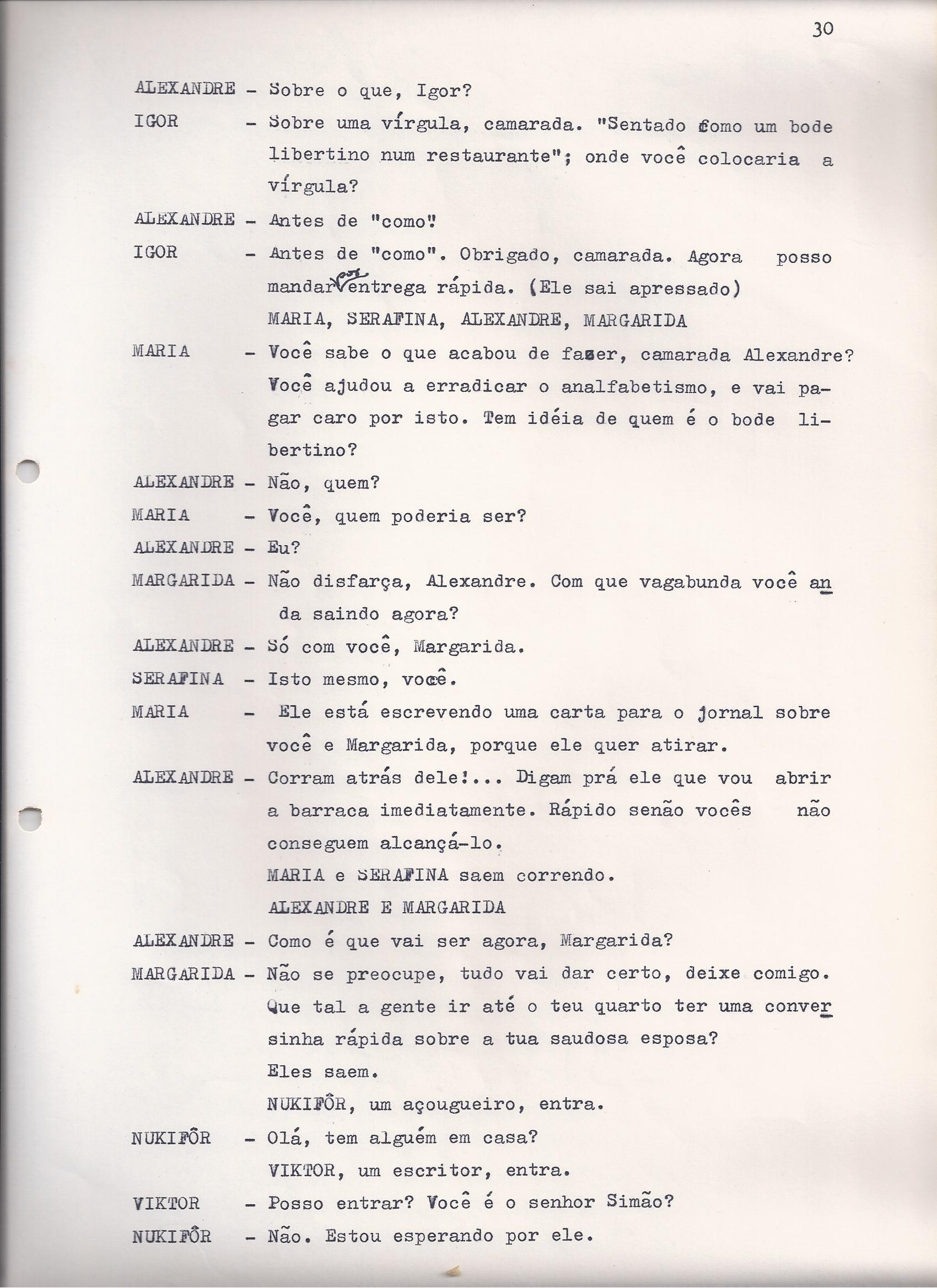 30

ALEXANDRE - Sobre o que, Igor?

IGOR - Sobre uma vírgula, camarada. "Sentado como um bode libertino num restaurante"; onde você colocaria a vírgula?

ALEXANDRE - Antes de "como".

IGOR - Antes de "como". Obrigado, camarada. Agora posso mandar por entrega rápida. (Ele sai apressado)

MARIA, SERAFINA, ALEXANDRE, MARGARIDA

MARIA - Você sabe o que acabou de fazer, camarada Alexandre? Você ajudou a erradicar o analfabetismo, e vai pagar caro por isto. Tem idéia de quem é o bode libertino?

ALEXANDRE - Não, quem?

MARIA - Você, quem poderia ser?

ALEXANDRE - Eu?

MARGARIDA - Não disfarça, Alexandre. Com que vagabunda você anda saindo agora?

ALEXANDRE - Só com você, Margarida.

SERAFINA - Isto mesmo, você.

MARIA - Ele está escrevendo uma carta para o jornal sobre você e Margarida, porque ele quer atirar.

ALEXANDRE - Corram atrás dele!... Digam prá ele que vou abrir a barraca imediatamente. Rápido senão vocês não conseguem alcançá-lo.

MARIA e SERAFINA saem correndo.

ALEXANDRE E MARGARIDA

ALEXANDRE - Como é que vai ser agora, Margarida?

MARGARIDA - Não se preocupe, tudo vai dar certo, deixe comigo. Que tal a gente ir até o teu quarto ter uma conversinha rápida sobre a tua saudosa esposa?

Eles saem.

NUKIFÔR, um açougueiro, entra.

NUKIFÔR - Olá, tem alguém em casa?

VIKTOR, um escritor, entra.

VIKTOR - Posso entrar? Você é o senhor Simão?

NUKIFÔR - Não. Estou esperando por ele.